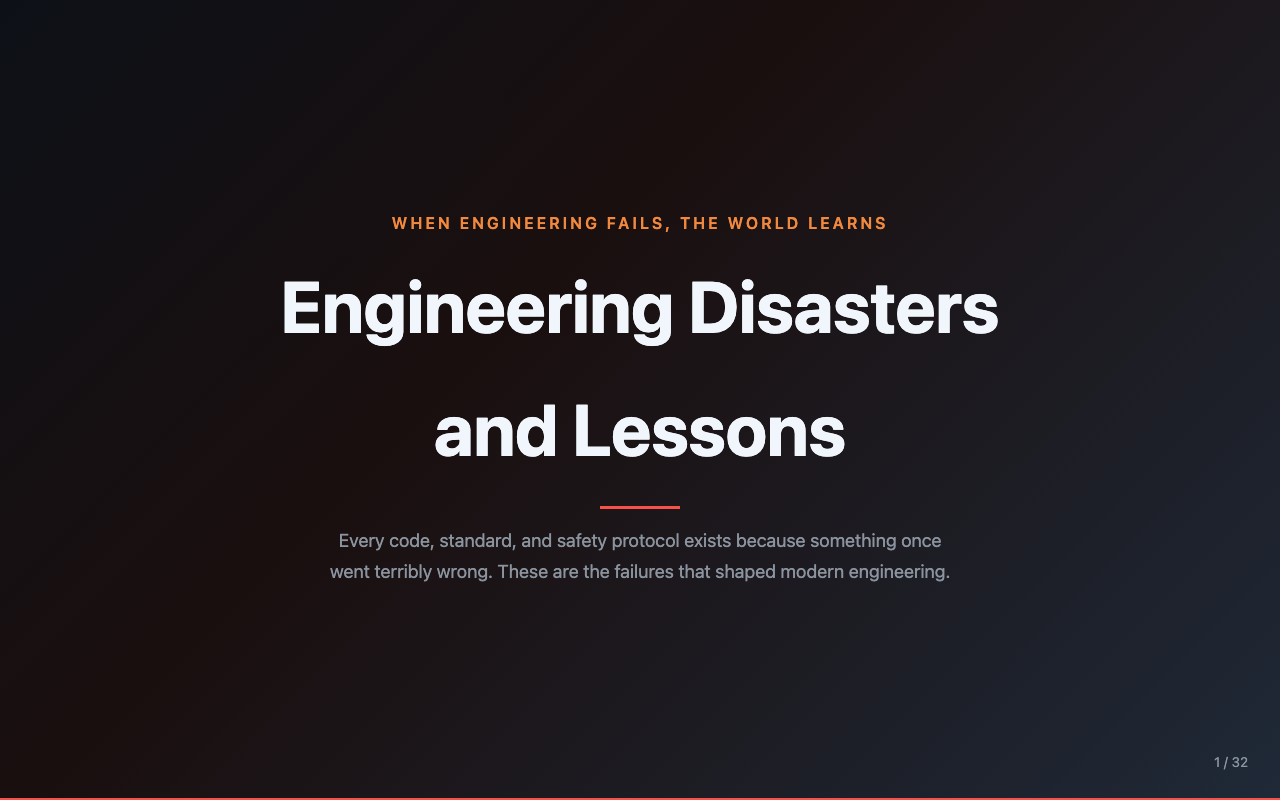 WHEN ENGINEERING FAILS, THE WORLD LEARNS

Engineering Disasters and Lessons

Every code, standard, and safety protocol exists because something once went terribly wrong. These are the failures that shaped modern engineering.

1 / 32